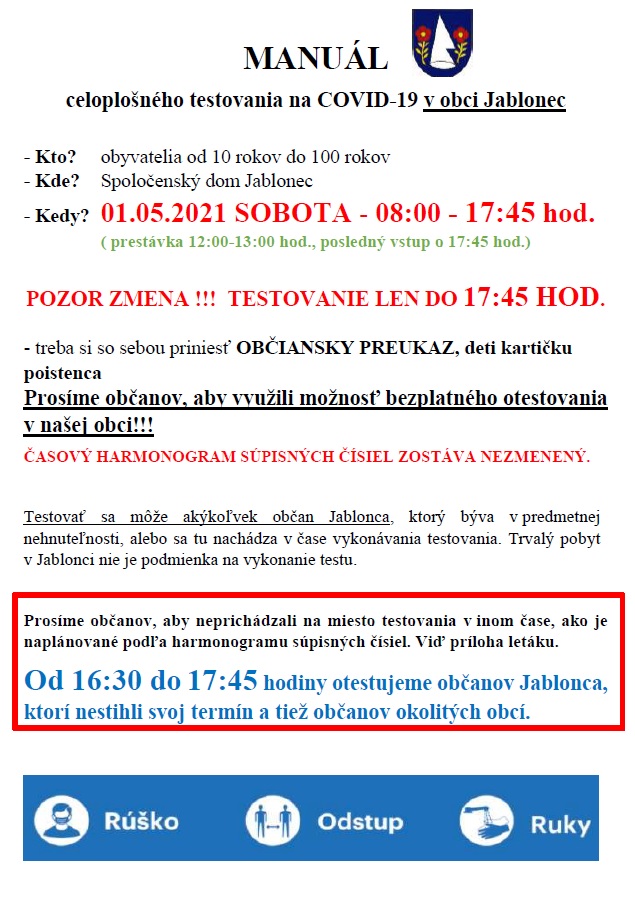 MANUÁL

celoplošného testovania na COVID-19 v obci Jablonec

- Kto? obyvatelia od 10 rokov do 100 rokov
- Kde? Spoločenský dom Jablonec
- Kedy? 01.05.2021 SOBOTA - 08:00 - 17:45 hod.
( prestávka 12:00-13:00 hod., posledný vstup o 17:45 hod.)

POZOR ZMENA !!! TESTOVANIE LEN DO 17:45 HOD.

- treba si so sebou priniesť OBČIANSKY PREUKAZ, deti kartičku poistenca

Prosíme občanov, aby využili možnosť bezplatného otestovania v našej obci!!!

ČASOVÝ HARMONOGRAM SÚPISNÝCH ČÍSIEL ZOSTÁVA NEZMENENÝ.

Testovať sa môže akýkoľvek občan Jablonca, ktorý býva v predmetnej nehnuteľnosti, alebo sa tu nachádza v čase vykonávania testovania. Trvalý pobyt v Jablonci nie je podmienka na vykonanie testu.

Prosíme občanov, aby neprichádzali na miesto testovania v inom čase, ako je naplánované podľa harmonogramu súpisných čísiel. Viď príloha letáku.

Od 16:30 do 17:45 hodiny otestujeme občanov Jablonca, ktorí nestihli svoj termín a tiež občanov okolitých obcí.

Rúško Odstup Ruky